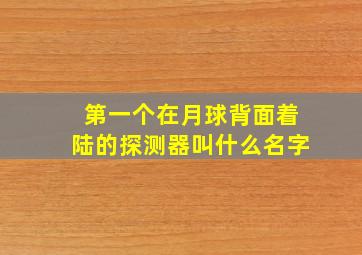 第一个在月球背面着陆的探测器叫什么名字